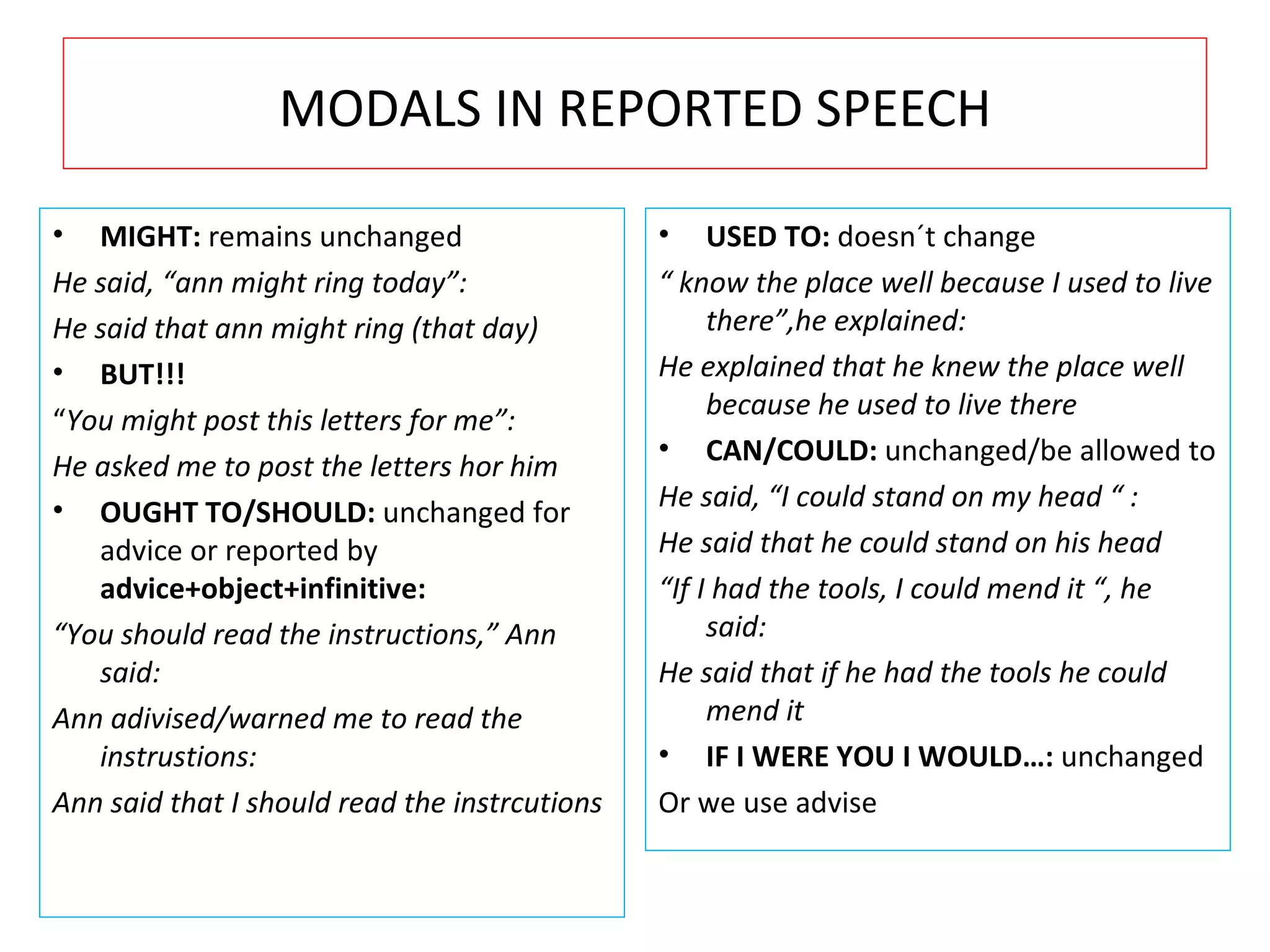 MODALS IN REPORTED SPEECH

• MIGHT: remains unchanged

He said, “ann might ring today”:

He said that ann might ring (that day)

• BUT!!!

“You might post this letters for me”:

He asked me to post the letters hor him

• OUGHT TO/SHOULD: unchanged for advice or reported by advice+object+infinitive:

“You should read the instructions,” Ann said:

Ann adivised/warned me to read the instrustions:

Ann said that I should read the instrcutions

• USED TO: doesn´t change

“ know the place well because I used to live there”,he explained:

He explained that he knew the place well because he used to live there

• CAN/COULD: unchanged/be allowed to

He said, “I could stand on my head “ :

He said that he could stand on his head

“If I had the tools, I could mend it “, he said:

He said that if he had the tools he could mend it

• IF I WERE YOU I WOULD…: unchanged

Or we use advise